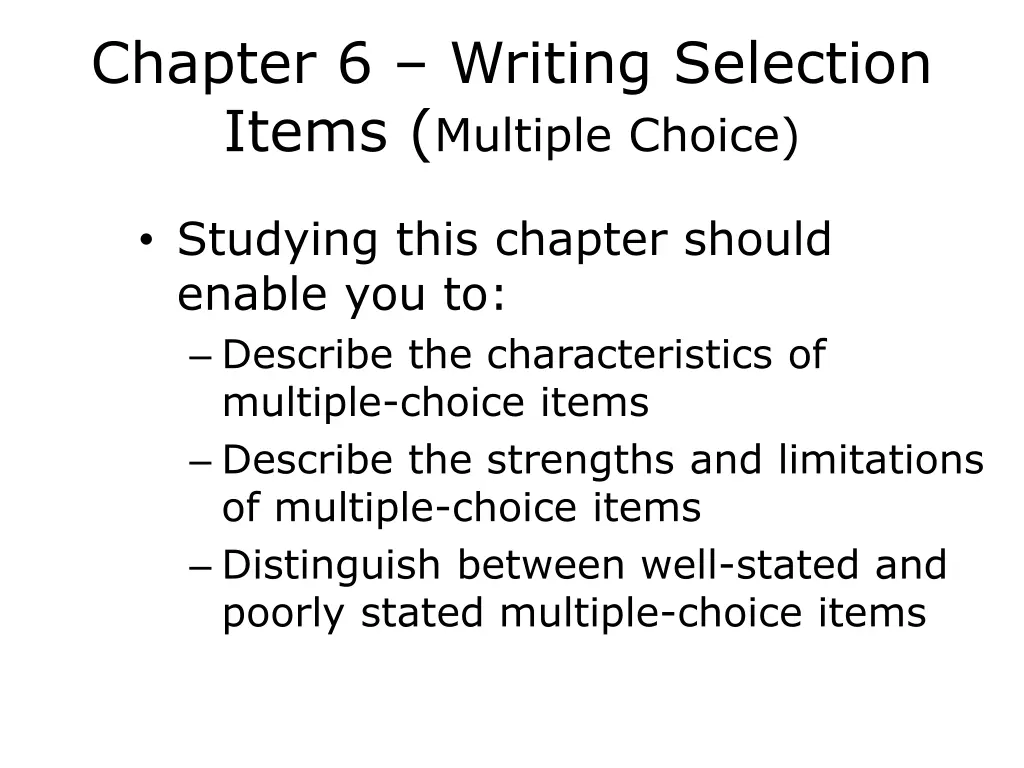 Chapter 6 – Writing Selection Items (Multiple Choice)

• Studying this chapter should enable you to:
– Describe the characteristics of multiple-choice items
– Describe the strengths and limitations of multiple-choice items
– Distinguish between well-stated and poorly stated multiple-choice items